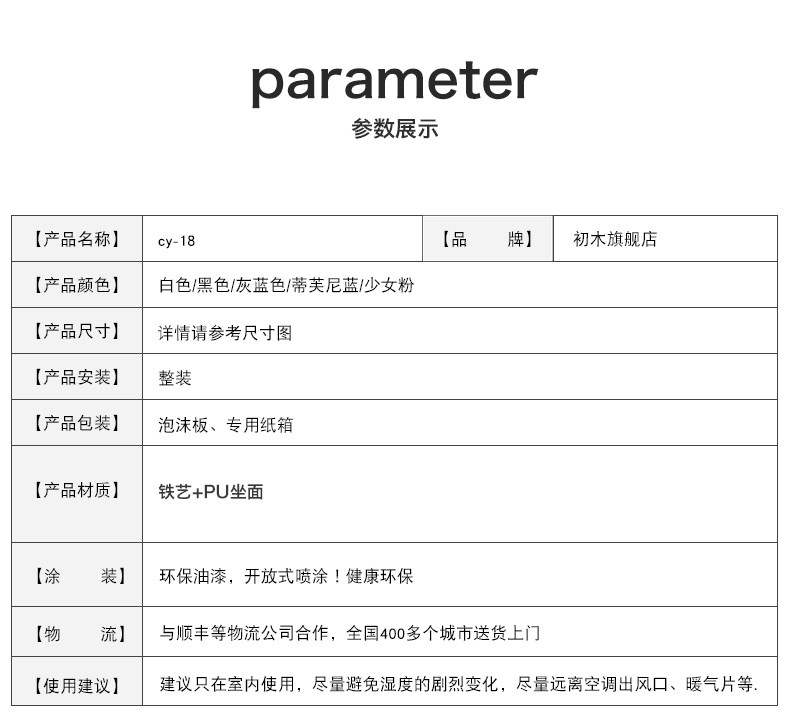 parameter
参数展示

| 【产品名称】 | cy-18 | 【品　　牌】 | 初木旗舰店 |
|---|---|---|---|
| 【产品颜色】 | 白色/黑色/灰蓝色/蒂芙尼蓝/少女粉 | | |
| 【产品尺寸】 | 详情请参考尺寸图 | | |
| 【产品安装】 | 整装 | | |
| 【产品包装】 | 泡沫板、专用纸箱 | | |
| 【产品材质】 | 铁艺+PU坐面 | | |
| 【涂　　装】 | 环保油漆，开放式喷涂！健康环保 | | |
| 【物　　流】 | 与顺丰等物流公司合作，全国400多个城市送货上门 | | |
| 【使用建议】 | 建议只在室内使用，尽量避免湿度的剧烈变化，尽量远离空调出风口、暖气片等. | | |